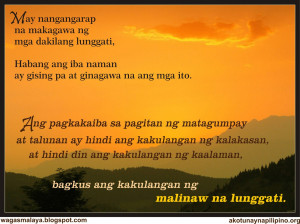 May nangangarap na makagawa ng mga dakilang lunggati,

Habang ang iba naman ay gising pa at ginagawa na ang mga ito.

Ang pagkakaiba sa pagitan ng matagumpay at talunan ay hindi ang kakulangan ng kalakasan, at hindi din ang kakulangan ng kaalaman,

bagkus ang kakulangan ng malinaw na lunggati.

wagasmalaya.blogspot.com

akotunaynapilipino.org